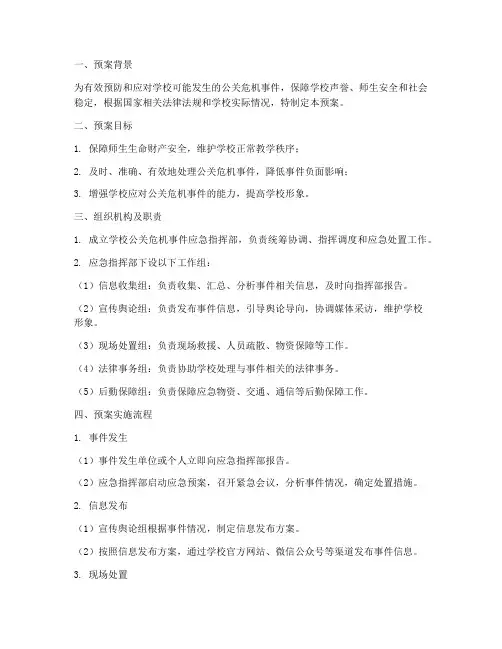 一、预案背景

为有效预防和应对学校可能发生的公关危机事件，保障学校声誉、师生安全和社会稳定，根据国家相关法律法规和学校实际情况，特制定本预案。

二、预案目标

1. 保障师生生命财产安全，维护学校正常教学秩序；

2. 及时、准确、有效地处理公关危机事件，降低事件负面影响；

3. 增强学校应对公关危机事件的能力，提高学校形象。

三、组织机构及职责

1. 成立学校公关危机事件应急指挥部，负责统筹协调、指挥调度和应急处置工作。

2. 应急指挥部下设以下工作组：

（1）信息收集组：负责收集、汇总、分析事件相关信息，及时向指挥部报告。

（2）宣传舆论组：负责发布事件信息，引导舆论导向，协调媒体采访，维护学校形象。

（3）现场处置组：负责现场救援、人员疏散、物资保障等工作。

（4）法律事务组：负责协助学校处理与事件相关的法律事务。

（5）后勤保障组：负责保障应急物资、交通、通信等后勤保障工作。

四、预案实施流程

1. 事件发生

（1）事件发生单位或个人立即向应急指挥部报告。

（2）应急指挥部启动应急预案，召开紧急会议，分析事件情况，确定处置措施。

2. 信息发布

（1）宣传舆论组根据事件情况，制定信息发布方案。

（2）按照信息发布方案，通过学校官方网站、微信公众号等渠道发布事件信息。

3. 现场处置